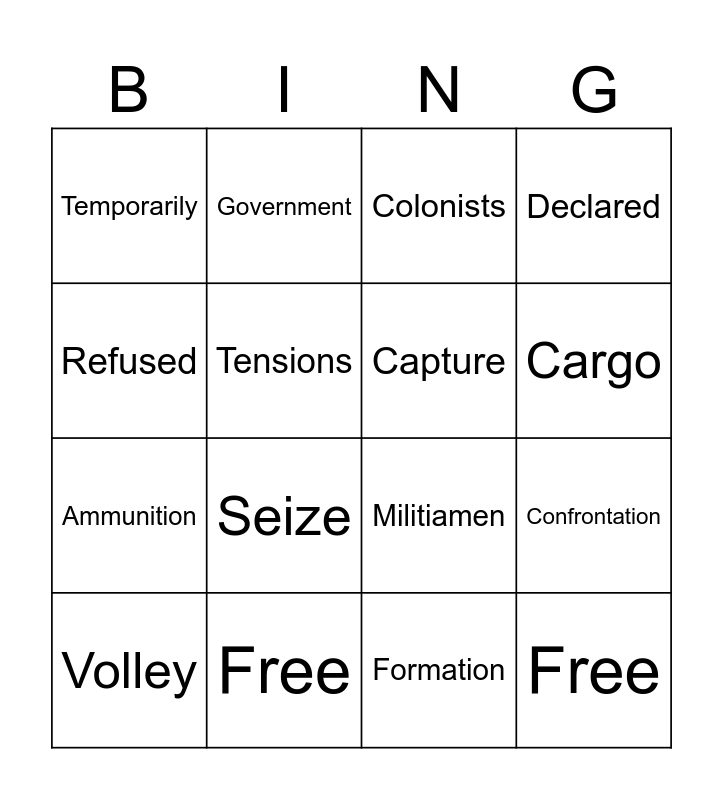 | B | I | N | G |
|---|---|---|---|
| Temporarily | Government | Colonists | Declared |
| Refused | Tensions | Capture | Cargo |
| Ammunition | Seize | Militiamen | Confrontation |
| Volley | Free | Formation | Free |